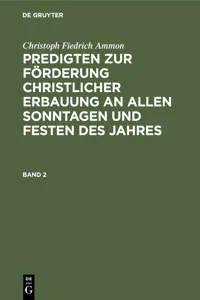 DE GRUYTER

Christoph Fiedrich Ammon

PREDIGTEN ZUR FÖRDERUNG CHRISTLICHER ERBAUUNG AN ALLEN SONNTAGEN UND FESTEN DES JAHRES

BAND 2

DE G